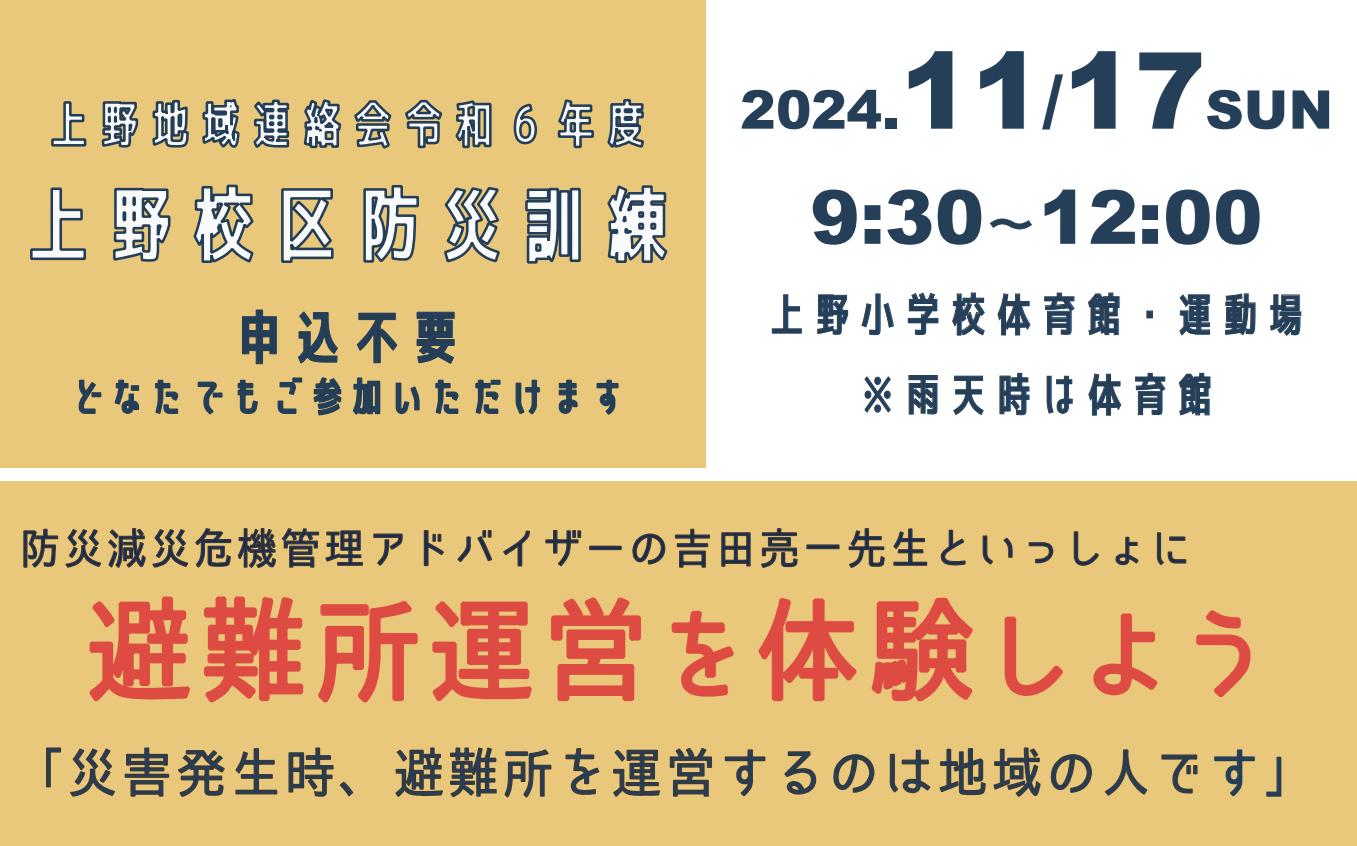 上野地域連絡会令和６年度

上野校区防災訓練

申込不要
どなたでもご参加いただけます

2024.11/17SUN

9:30～12:00

上野小学校体育館・運動場

※雨天時は体育館

防災減災危機管理アドバイザーの吉田亮一先生といっしょに

避難所運営を体験しよう

「災害発生時、避難所を運営するのは地域の人です」